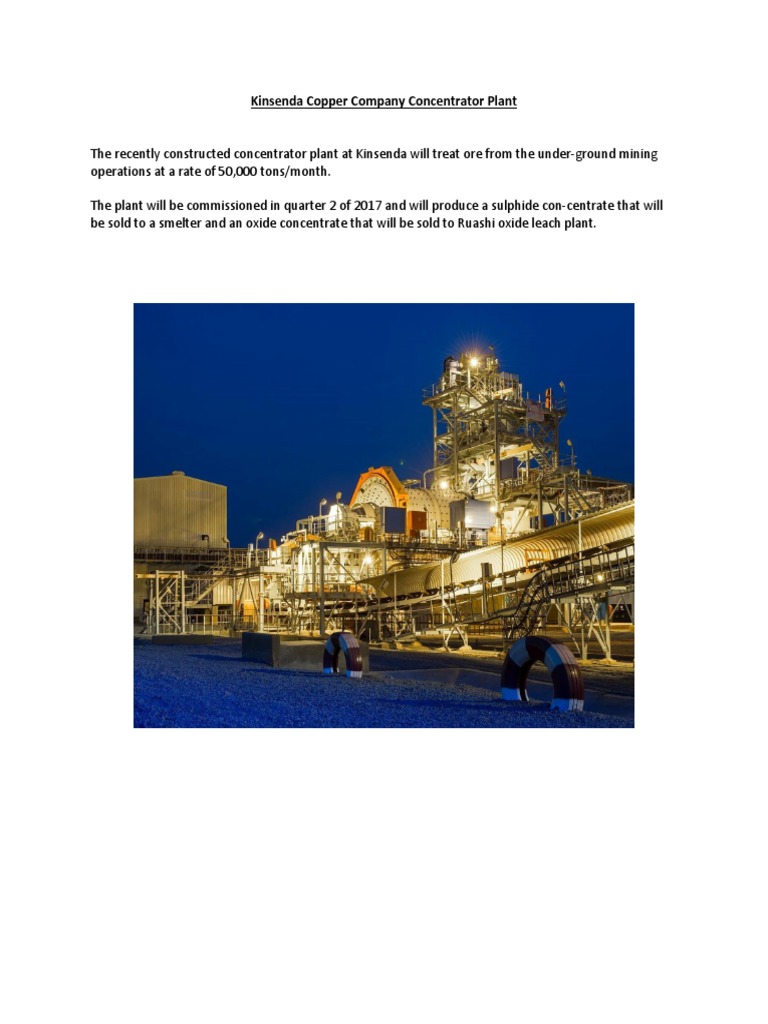 Kinsenda Copper Company Concentrator Plant

The recently constructed concentrator plant at Kinsenda will treat ore from the under-ground mining operations at a rate of 50,000 tons/month.

The plant will be commissioned in quarter 2 of 2017 and will produce a sulphide con-centrate that will be sold to a smelter and an oxide concentrate that will be sold to Ruashi oxide leach plant.